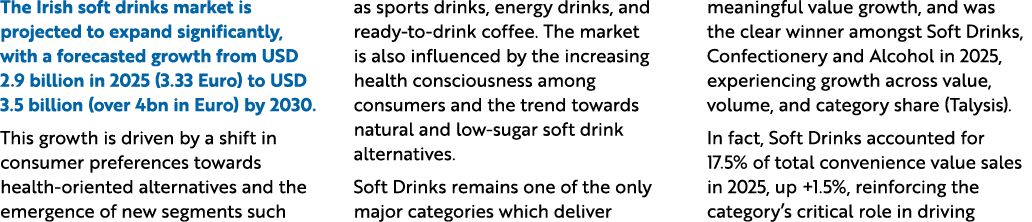 The Irish soft drinks market is projected to expand significantly, with a forecasted growth from USD 2.9 billion in 2025 (3.33 Euro) to USD 3.5 billion (over 4bn in Euro) by 2030.

This growth is driven by a shift in consumer preferences towards health-oriented alternatives and the emergence of new segments such as sports drinks, energy drinks, and ready-to-drink coffee. The market is also influenced by the increasing health consciousness among consumers and the trend towards natural and low-sugar soft drink alternatives.

Soft Drinks remains one of the only major categories which deliver meaningful value growth, and was the clear winner amongst Soft Drinks, Confectionery and Alcohol in 2025, experiencing growth across value, volume, and category share (Talysis).

In fact, Soft Drinks accounted for 17.5% of total convenience value sales in 2025, up +1.5%, reinforcing the category's critical role in driving